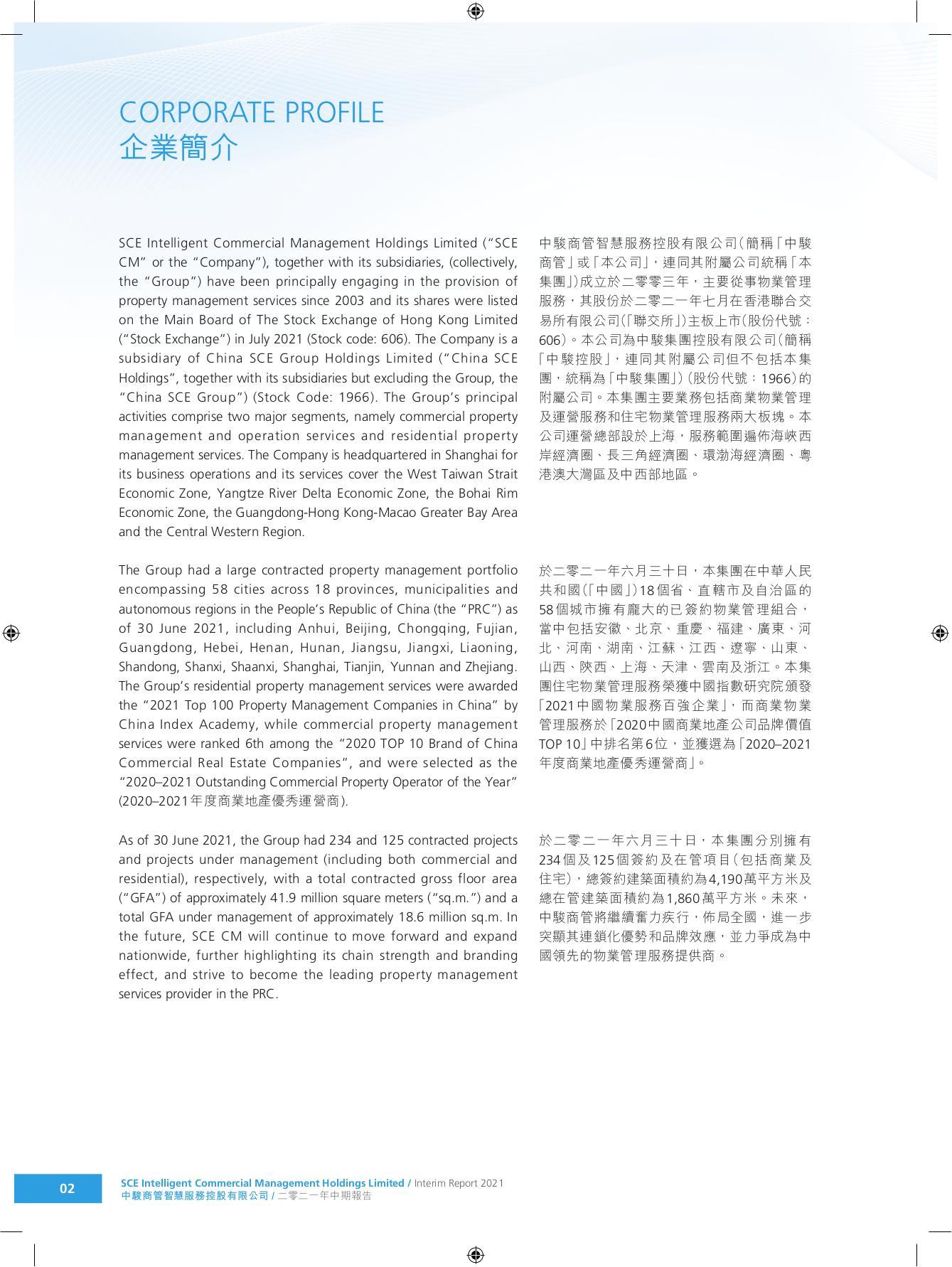 CORPORATE PROFILE
企業簡介

SCE Intelligent Commercial Management Holdings Limited ("SCE CM" or the "Company"), together with its subsidiaries, (collectively, the "Group") have been principally engaging in the provision of property management services since 2003 and its shares were listed on the Main Board of The Stock Exchange of Hong Kong Limited ("Stock Exchange") in July 2021 (Stock code: 606). The Company is a subsidiary of China SCE Group Holdings Limited ("China SCE Holdings", together with its subsidiaries but excluding the Group, the "China SCE Group") (Stock Code: 1966). The Group's principal activities comprise two major segments, namely commercial property management and operation services and residential property management services. The Company is headquartered in Shanghai for its business operations and its services cover the West Taiwan Strait Economic Zone, Yangtze River Delta Economic Zone, the Bohai Rim Economic Zone, the Guangdong-Hong Kong-Macao Greater Bay Area and the Central Western Region.

The Group had a large contracted property management portfolio encompassing 58 cities across 18 provinces, municipalities and autonomous regions in the People's Republic of China (the "PRC") as of 30 June 2021, including Anhui, Beijing, Chongqing, Fujian, Guangdong, Hebei, Henan, Hunan, Jiangsu, Jiangxi, Liaoning, Shandong, Shanxi, Shaanxi, Shanghai, Tianjin, Yunnan and Zhejiang. The Group's residential property management services were awarded the "2021 Top 100 Property Management Companies in China" by China Index Academy, while commercial property management services were ranked 6th among the "2020 TOP 10 Brand of China Commercial Real Estate Companies", and were selected as the "2020–2021 Outstanding Commercial Property Operator of the Year" (2020–2021年度商業地產優秀運營商).

As of 30 June 2021, the Group had 234 and 125 contracted projects and projects under management (including both commercial and residential), respectively, with a total contracted gross floor area ("GFA") of approximately 41.9 million square meters ("sq.m.") and a total GFA under management of approximately 18.6 million sq.m. In the future, SCE CM will continue to move forward and expand nationwide, further highlighting its chain strength and branding effect, and strive to become the leading property management services provider in the PRC.

中駿商管智慧服務控股有限公司(簡稱「中駿商管」或「本公司」,連同其附屬公司統稱「本集團」)成立於二零零三年,主要從事物業管理服務,其股份於二零二一年七月在香港聯合交易所有限公司(「聯交所」)主板上市(股份代號:606)。本公司為中駿集團控股有限公司(簡稱「中駿控股」,連同其附屬公司但不包括本集團,統稱為「中駿集團」)(股份代號:1966)的附屬公司。本集團主要業務包括商業物業管理及運營服務和住宅物業管理服務兩大板塊。本公司運營總部設於上海,服務範圍遍佈海峽西岸經濟圈、長三角經濟圈、環渤海經濟圈、粵港澳大灣區及中西部地區。

於二零二一年六月三十日,本集團在中華人民共和國(「中國」)18個省、直轄市及自治區的58個城市擁有龐大的已簽約物業管理組合,當中包括安徽、北京、重慶、福建、廣東、河北、河南、湖南、江蘇、江西、遼寧、山東、山西、陝西、上海、天津、雲南及浙江。本集團住宅物業管理服務榮獲中國指數研究院頒發「2021中國物業服務百強企業」,而商業物業管理服務於「2020中國商業地產公司品牌價值TOP 10」中排名第6位,並獲選為「2020–2021年度商業地產優秀運營商」。

於二零二一年六月三十日,本集團分別擁有234個及125個簽約及在管項目(包括商業及住宅),總簽約建築面積約為4,190萬平方米及總在管建築面積約為1,860萬平方米。未來,中駿商管將繼續奮力疾行,佈局全國,進一步突顯其連鎖化優勢和品牌效應,並力爭成為中國領先的物業管理服務提供商。

02
SCE Intelligent Commercial Management Holdings Limited / Interim Report 2021
中駿商管智慧服務控股有限公司 / 二零二一年中期報告